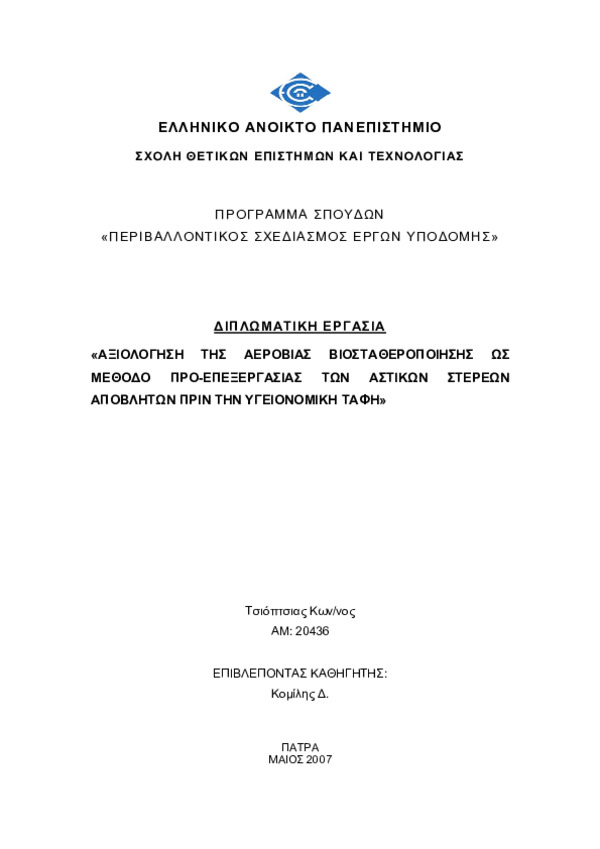 ΕΛΛΗΝΙΚΟ ΑΝΟΙΚΤΟ ΠΑΝΕΠΙΣΤΗΜΙΟ

ΣΧΟΛΗ ΘΕΤΙΚΩΝ ΕΠΙΣΤΗΜΩΝ ΚΑΙ ΤΕΧΝΟΛΟΓΙΑΣ

ΠΡΟΓΡΑΜΜΑ ΣΠΟΥΔΩΝ

«ΠΕΡΙΒΑΛΛΟΝΤΙΚΟΣ ΣΧΕΔΙΑΣΜΟΣ ΕΡΓΩΝ ΥΠΟΔΟΜΗΣ»

ΔΙΠΛΩΜΑΤΙΚΗ ΕΡΓΑΣΙΑ

«ΑΞΙΟΛΟΓΗΣΗ ΤΗΣ ΑΕΡΟΒΙΑΣ ΒΙΟΣΤΑΘΕΡΟΠΟΙΗΣΗΣ ΩΣ ΜΕΘΟΔΟ ΠΡΟ-ΕΠΕΞΕΡΓΑΣΙΑΣ ΤΩΝ ΑΣΤΙΚΩΝ ΣΤΕΡΕΩΝ ΑΠΟΒΛΗΤΩΝ ΠΡΙΝ ΤΗΝ ΥΓΕΙΟΝΟΜΙΚΗ ΤΑΦΗ»

Τσιόπτσιας Κων/νος

ΑΜ: 20436

ΕΠΙΒΛΕΠΟΝΤΑΣ ΚΑΘΗΓΗΤΗΣ:

Κομίλης Δ.

ΠΑΤΡΑ

ΜΑΙΟΣ 2007